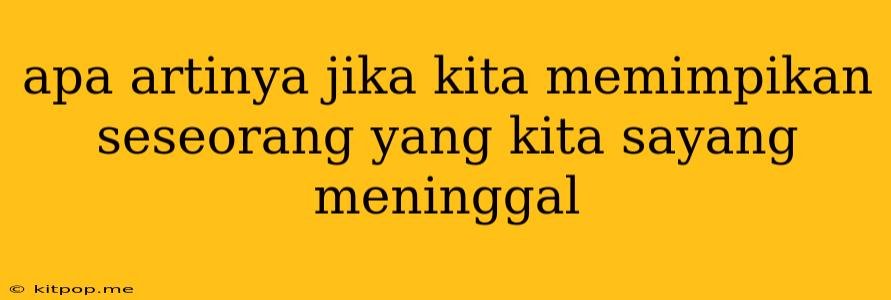 apa artinya jika kita memimpikan seseorang yang kita sayang meninggal

© kitpop.me